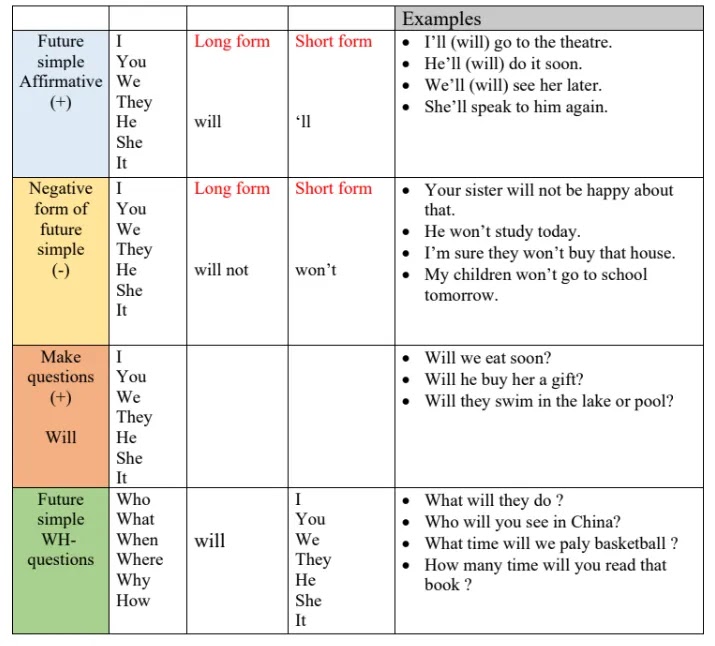 | | | | | Examples |
|---|---|---|---|---|
| Future simple Affirmative (+) | I You We They He She It | Long form will | Short form 'll | • I'll (will) go to the theatre. • He'll (will) do it soon. • We'll (will) see her later. • She'll speak to him again. |
| Negative form of future simple (-) | I You We They He She It | Long form will not | Short form won't | • Your sister will not be happy about that. • He won't study today. • I'm sure they won't buy that house. • My children won't go to school tomorrow. |
| Make questions (+) Will | I You We They He She It | | | • Will we eat soon? • Will he buy her a gift? • Will they swim in the lake or pool? |
| Future simple WH-questions | Who What When Where Why How | will | I You We They He She It | • What will they do ? • Who will you see in China? • What time will we paly basketball ? • How many time will you read that book ? |